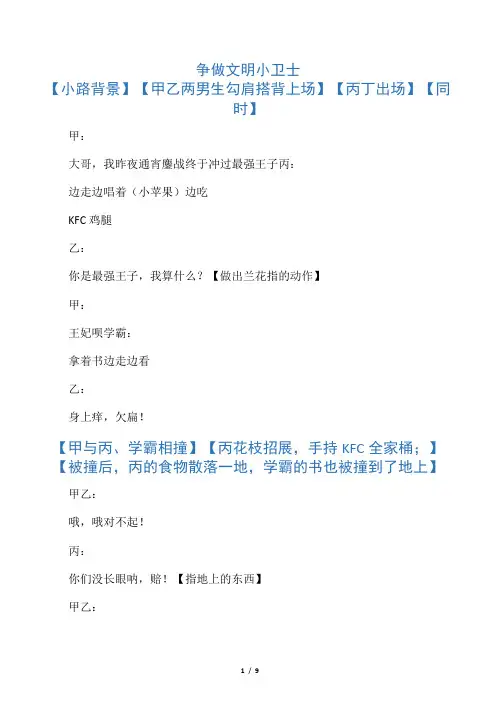 争做文明小卫士
【小路背景】【甲乙两男生勾肩搭背上场】【丙丁出场】【同时】

甲：

大哥，我昨夜通宵鏖战终于冲过最强王子丙：

边走边唱着（小苹果）边吃

KFC 鸡腿

乙：

你是最强王子，我算什么？【做出兰花指的动作】

甲：

王妃呗学霸：

拿着书边走边看

乙：

身上痒，欠扁！

【甲与丙、学霸相撞】【丙花枝招展，手持 KFC 全家桶；】【被撞后，丙的食物散落一地，学霸的书也被撞到了地上】

甲乙：

哦，哦对不起！

丙：

你们没长眼呐，赔！【指地上的东西】

甲乙：

1 / 9